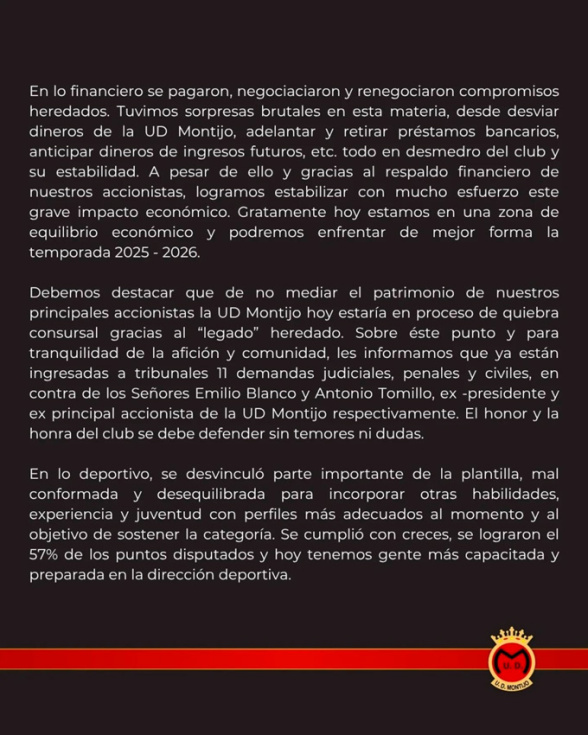 En lo financiero se pagaron, negociaciaron y renegociaron compromisos heredados. Tuvimos sorpresas brutales en esta materia, desde desviar dineros de la UD Montijo, adelantar y retirar préstamos bancarios, anticipar dineros de ingresos futuros, etc. todo en desmedro del club y su estabilidad. A pesar de ello y gracias al respaldo financiero de nuestros accionistas, logramos estabilizar con mucho esfuerzo este grave impacto económico. Gratamente hoy estamos en una zona de equilibrio económico y podremos enfrentar de mejor forma la temporada 2025 - 2026.

Debemos destacar que de no mediar el patrimonio de nuestros principales accionistas la UD Montijo hoy estaría en proceso de quiebra consursal gracias al "legado" heredado. Sobre éste punto y para tranquilidad de la afición y comunidad, les informamos que ya están ingresadas a tribunales 11 demandas judiciales, penales y civiles, en contra de los Señores Emilio Blanco y Antonio Tomillo, ex -presidente y ex principal accionista de la UD Montijo respectivamente. El honor y la honra del club se debe defender sin temores ni dudas.

En lo deportivo, se desvinculó parte importante de la plantilla, mal conformada y desequilibrada para incorporar otras habilidades, experiencia y juventud con perfiles más adecuados al momento y al objetivo de sostener la categoría. Se cumplió con creces, se lograron el 57% de los puntos disputados y hoy tenemos gente más capacitada y preparada en la dirección deportiva.

U. D.
U. D. MONTIJO